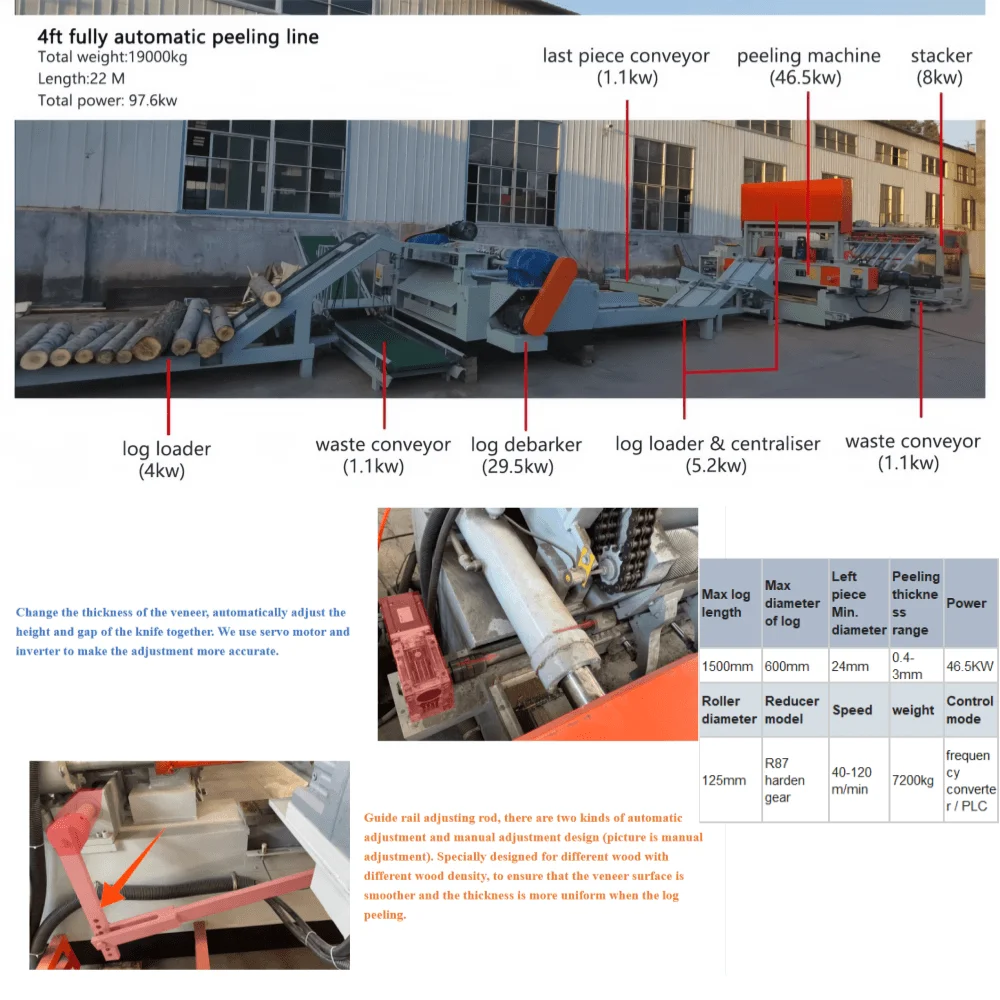 4ft fully automatic peeling line
Total weight:19000kg
Length:22 M
Total power: 97.6kw

last piece conveyor
(1.1kw)

peeling machine
(46.5kw)

stacker
(8kw)

log loader
(4kw)

waste conveyor
(1.1kw)

log debarker
(29.5kw)

log loader & centraliser
(5.2kw)

waste conveyor
(1.1kw)

Change the thickness of the veneer, automatically adjust the height and gap of the knife together. We use servo motor and inverter to make the adjustment more accurate.

| Max log length | Max diameter of log | Left piece Min. diameter | Peeling thickness range | Power |
|---|---|---|---|---|
| 1500mm | 600mm | 24mm | 0.4-3mm | 46.5KW |
| Roller diameter | Reducer model | Speed | weight | Control mode |
| 125mm | R87 harden gear | 40-120 m/min | 7200kg | frequency converter / PLC |

Guide rail adjusting rod, there are two kinds of automatic adjustment and manual adjustment design (picture is manual adjustment). Specially designed for different wood with different wood density, to ensure that the veneer surface is smoother and the thickness is more uniform when the log peeling.